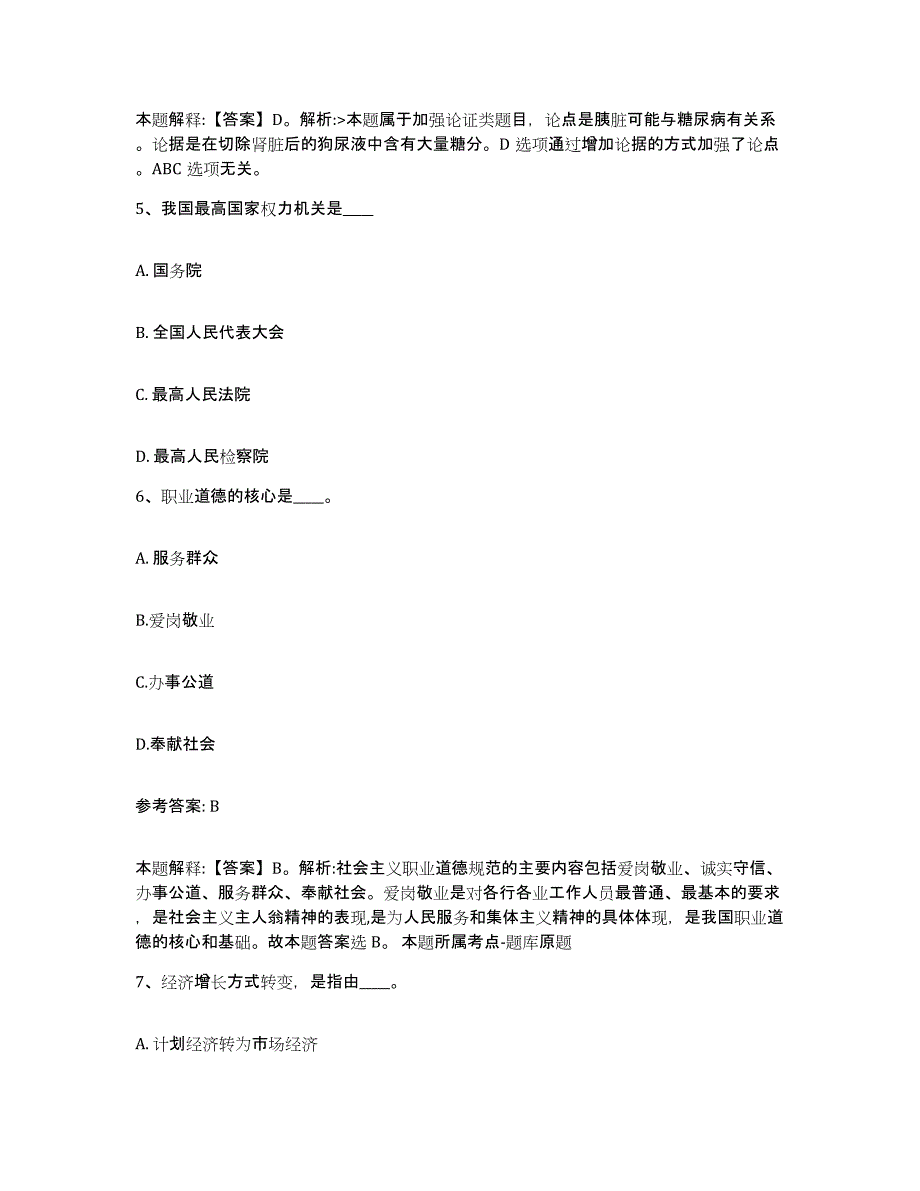 本题解释:【答案】D。解析:>本题属于加强论证类题目，论点是胰脏可能与糖尿病有关系。论据是在切除肾脏后的狗尿液中含有大量糖分。D 选项通过增加论据的方式加强了论点。ABC 选项无关。

5、我国最高国家权力机关是____

A. 国务院

B. 全国人民代表大会

C. 最高人民法院

D. 最高人民检察院

6、职业道德的核心是____。

A. 服务群众

B.爱岗敬业

C.办事公道

D.奉献社会

参考答案: B

本题解释:【答案】B。解析:社会主义职业道德规范的主要内容包括爱岗敬业、诚实守信、办事公道、服务群众、奉献社会。爱岗敬业是对各行各业工作人员最普通、最基本的要求，是社会主义主人翁精神的表现,是为人民服务和集体主义精神的具体体现，是我国职业道德的核心和基础。故本题答案选 B。 本题所属考点-题库原题

7、经济增长方式转变，是指由____。

A. 计划经济转为市场经济